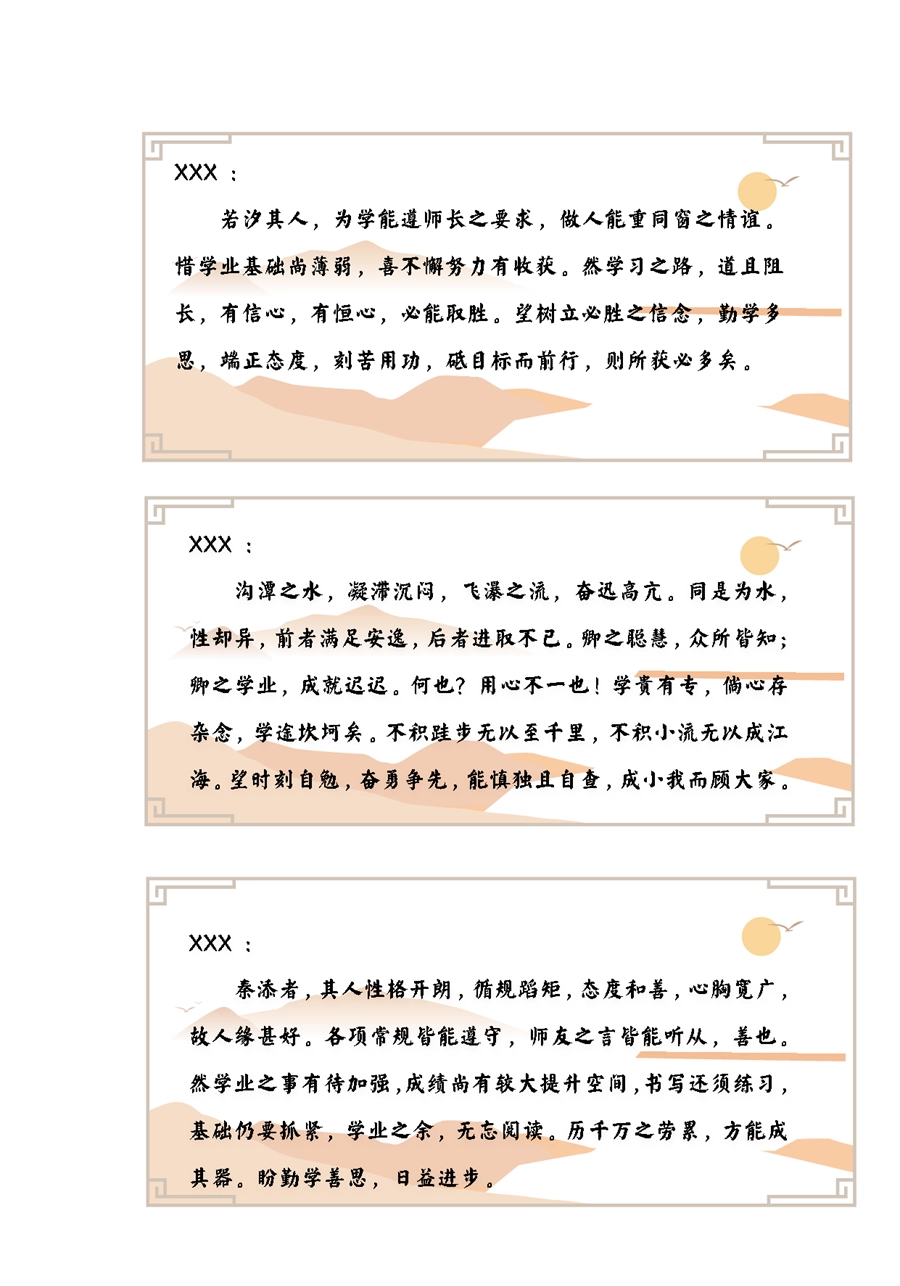 XXX：

若汐其人，为学能遵师长之要求，做人能重同窗之情谊。惜学业基础尚薄弱，喜不懈努力有收获。然学习之路，道且阻长，有信心，有恒心，必能取胜。望树立必胜之信念，勤学多思，端正态度，刻苦用功，砥目标而前行，则所获必多矣。

XXX：

沟潭之水，凝滞沉闷，飞瀑之流，奋迅高亢。同是为水，性却异，前者满足安逸，后者进取不已。卿之聪慧，众所皆知；卿之学业，成就迟迟。何也？用心不一也！学贵有专，倘心存杂念，学途坎坷矣。不积跬步无以至千里，不积小流无以成江海。望时刻自勉，奋勇争先，能慎独且自查，成小我而顾大家。

XXX：

秦添者，其人性格开朗，循规蹈矩，态度和善，心胸宽广，故人缘甚好。各项常规皆能遵守，师友之言皆能听从，善也。然学业之事有待加强，成绩尚有较大提升空间，书写还须练习，基础仍要抓紧，学业之余，无忘阅读。历千万之劳累，方能成其器。盼勤学善思，日益进步。